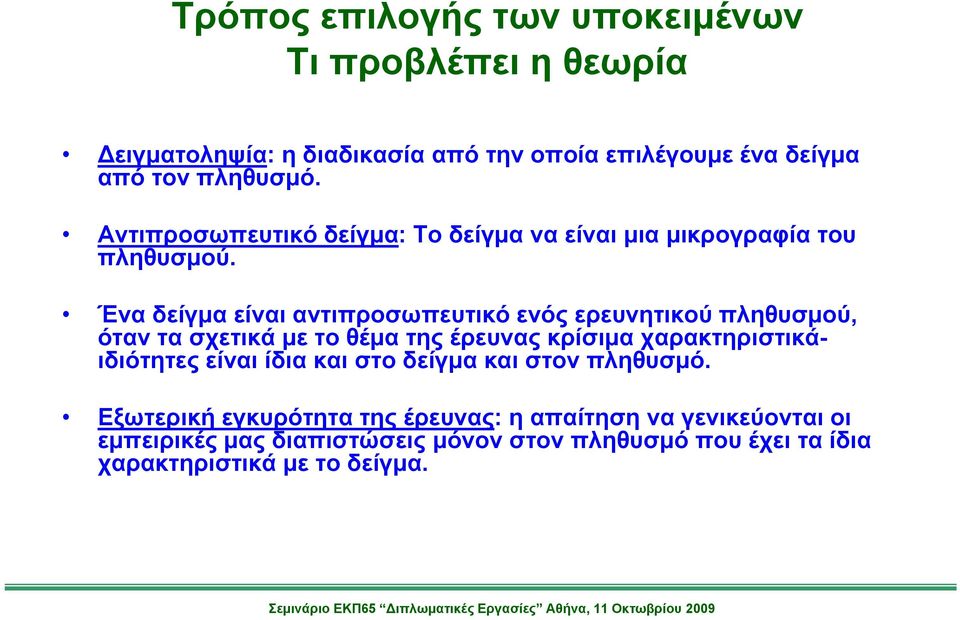 Τρόπος επιλογής των υποκειμένων
Τι προβλέπει η θεωρία

• Δειγματοληψία: η διαδικασία από την οποία επιλέγουμε ένα δείγμα από τον πληθυσμό.

• Αντιπροσωπευτικό δείγμα: Το δείγμα να είναι μια μικρογραφία του πληθυσμού.

• Ένα δείγμα είναι αντιπροσωπευτικό ενός ερευνητικού πληθυσμού, όταν τα σχετικά με το θέμα της έρευνας κρίσιμα χαρακτηριστικά-ιδιότητες είναι ίδια και στο δείγμα και στον πληθυσμό.

• Εξωτερική εγκυρότητα της έρευνας: η απαίτηση να γενικεύονται οι εμπειρικές μας διαπιστώσεις μόνον στον πληθυσμό που έχει τα ίδια χαρακτηριστικά με το δείγμα.

Σεμινάριο ΕΚΠ65 “Διπλωματικές Εργασίες” Αθήνα, 11 Οκτωβρίου 2009